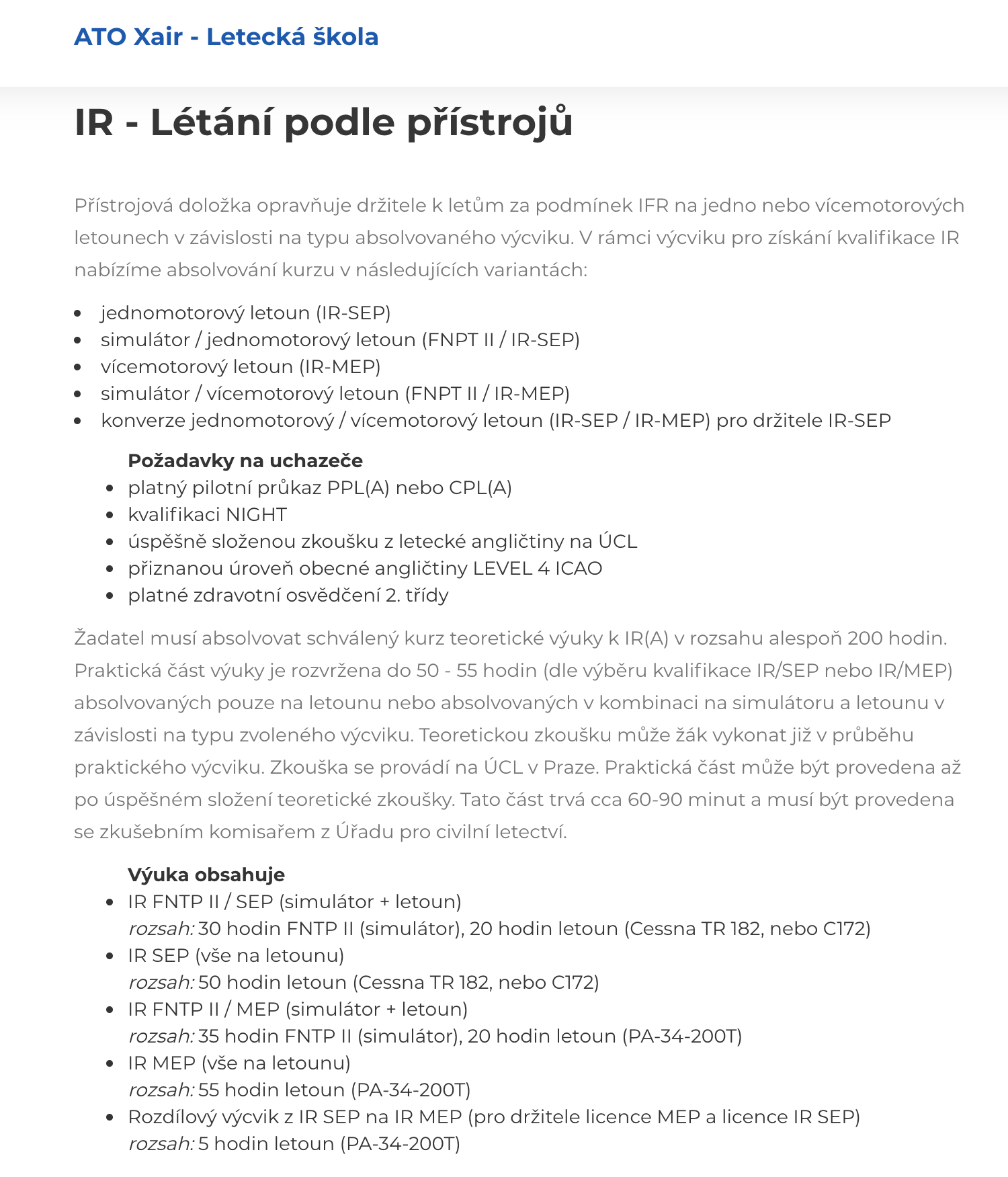 ATO Xair - Letecká škola

IR - Létání podle přístrojů

Přístrojová doložka opravňuje držitele k letům za podmínek IFR na jedno nebo vícemotorových letounech v závislosti na typu absolvovaného výcviku. V rámci výcviku pro získání kvalifikace IR nabízíme absolvování kurzu v následujících variantách:

- jednomotorový letoun (IR-SEP)
- simulátor / jednomotorový letoun (FNPT II / IR-SEP)
- vícemotorový letoun (IR-MEP)
- simulátor / vícemotorový letoun (FNPT II / IR-MEP)
- konverze jednomotorový / vícemotorový letoun (IR-SEP / IR-MEP) pro držitele IR-SEP

Požadavky na uchazeče
- platný pilotní průkaz PPL(A) nebo CPL(A)
- kvalifikaci NIGHT
- úspěšně složenou zkoušku z letecké angličtiny na ÚCL
- přiznanou úroveň obecné angličtiny LEVEL 4 ICAO
- platné zdravotní osvědčení 2. třídy

Žadatel musí absolvovat schválený kurz teoretické výuky k IR(A) v rozsahu alespoň 200 hodin. Praktická část výuky je rozvržena do 50 - 55 hodin (dle výběru kvalifikace IR/SEP nebo IR/MEP) absolvovaných pouze na letounu nebo absolvovaných v kombinaci na simulátoru a letounu v závislosti na typu zvoleného výcviku. Teoretickou zkoušku může žák vykonat již v průběhu praktického výcviku. Zkouška se provádí na ÚCL v Praze. Praktická část může být provedena až po úspěšném složení teoretické zkoušky. Tato část trvá cca 60-90 minut a musí být provedena se zkušebním komisařem z Úřadu pro civilní letectví.

Výuka obsahuje
- IR FNTP II / SEP (simulátor + letoun)
rozsah: 30 hodin FNTP II (simulátor), 20 hodin letoun (Cessna TR 182, nebo C172)
- IR SEP (vše na letounu)
rozsah: 50 hodin letoun (Cessna TR 182, nebo C172)
- IR FNTP II / MEP (simulátor + letoun)
rozsah: 35 hodin FNTP II (simulátor), 20 hodin letoun (PA-34-200T)
- IR MEP (vše na letounu)
rozsah: 55 hodin letoun (PA-34-200T)
- Rozdílový výcvik z IR SEP na IR MEP (pro držitele licence MEP a licence IR SEP)
rozsah: 5 hodin letoun (PA-34-200T)